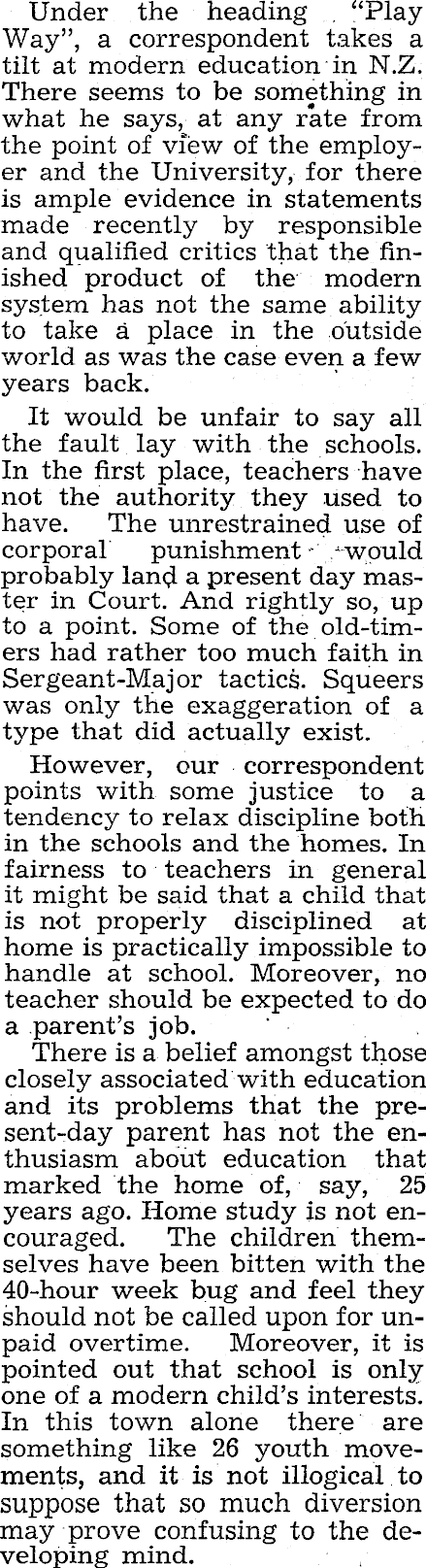 Under the heading "Play Way", a correspondent takes a tilt at modern education in N.Z. There seems to be something in what he says, at any rate from the point of view of the employer and the University, for there is ample evidence in statements made recently by responsible and qualified critics that the finished product of the modern system has not the same ability to take a place in the outside world as was the case even a few years back.

It would be unfair to say all the fault lay with the schools. In the first place, teachers have not the authority they used to have. The unrestrained use of corporal punishment would probably land a present day master in Court. And rightly so, up to a point. Some of the old-timers had rather too much faith in Sergeant-Major tactics. Squeers was only the exaggeration of a type that did actually exist.

However, our correspondent points with some justice to a tendency to relax discipline both in the schools and the homes. In fairness to teachers in general it might be said that a child that is not properly disciplined at home is practically impossible to handle at school. Moreover, no teacher should be expected to do a parent's job.

There is a belief amongst those closely associated with education and its problems that the present-day parent has not the enthusiasm about education that marked the home of, say, 25 years ago. Home study is not encouraged. The children themselves have been bitten with the 40-hour week bug and feel they should not be called upon for unpaid overtime. Moreover, it is pointed out that school is only one of a modern child's interests. In this town alone there are something like 26 youth movements, and it is not illogical to suppose that so much diversion may prove confusing to the developing mind.